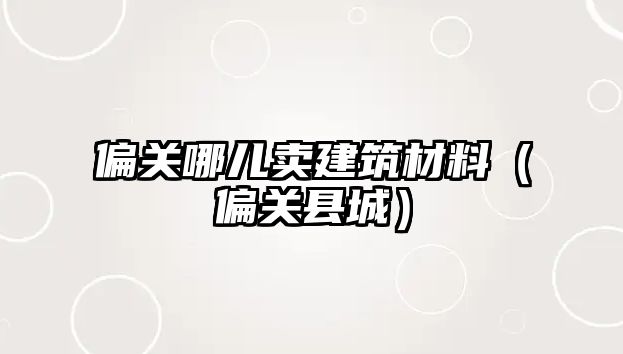 偏关哪儿卖建筑材料（偏关县城）